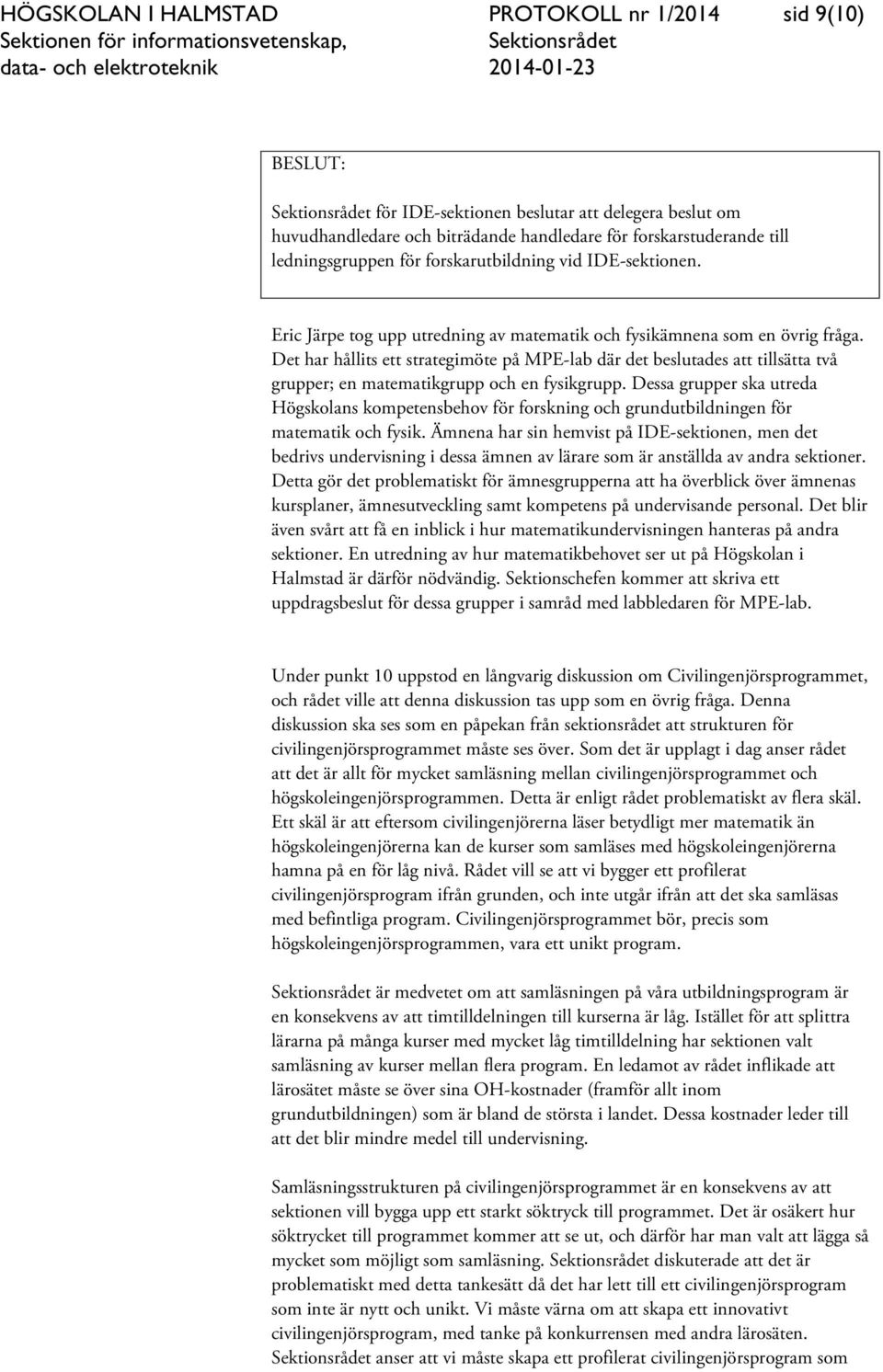 HÖGSKOLAN I HALMSTAD
Sektionen för informationsvetenskap, data- och elektroteknik

PROTOKOLL nr 1/2014
Sektionsrådet
2014-01-23

sid 9(10)

BESLUT:

Sektionsrådet för IDE-sektionen beslutar att delegera beslut om huvudhandledare och biträdande handledare för forskarstuderande till ledningsgruppen för forskarutbildning vid IDE-sektionen.

Eric Järpe tog upp utredning av matematik och fysikämnena som en övrig fråga. Det har hållits ett strategimöte på MPE-lab där det beslutades att tillsätta två grupper; en matematikgrupp och en fysikgrupp. Dessa grupper ska utreda Högskolans kompetensbehov för forskning och grundutbildningen för matematik och fysik. Ämnena har sin hemvist på IDE-sektionen, men det bedrivs undervisning i dessa ämnen av lärare som är anställda av andra sektioner. Detta gör det problematiskt för ämnesgrupperna att ha överblick över ämnenas kursplaner, ämnesutveckling samt kompetens på undervisande personal. Det blir även svårt att få en inblick i hur matematikundervisningen hanteras på andra sektioner. En utredning av hur matematikbehovet ser ut på Högskolan i Halmstad är därför nödvändig. Sektionschefen kommer att skriva ett uppdragsbeslut för dessa grupper i samråd med labbledaren för MPE-lab.

Under punkt 10 uppstod en långvarig diskussion om Civilingenjörsprogrammet, och rådet ville att denna diskussion tas upp som en övrig fråga. Denna diskussion ska ses som en påpekan från sektionsrådet att strukturen för civilingenjörsprogrammet måste ses över. Som det är upplagt i dag anser rådet att det är allt för mycket samläsning mellan civilingenjörsprogrammet och högskoleingenjörsprogrammen. Detta är enligt rådet problematiskt av flera skäl. Ett skäl är att eftersom civilingenjörerna läser betydligt mer matematik än högskoleingenjörerna kan de kurser som samläses med högskoleingenjörerna hamna på en för låg nivå. Rådet vill se att vi bygger ett profilerat civilingenjörsprogram ifrån grunden, och inte utgår ifrån att det ska samläsas med befintliga program. Civilingenjörsprogrammet bör, precis som högskoleingenjörsprogrammen, vara ett unikt program.

Sektionsrådet är medvetet om att samläsningen på våra utbildningsprogram är en konsekvens av att timtilldelningen till kurserna är låg. Istället för att splittra lärarna på många kurser med mycket låg timtilldelning har sektionen valt samläsning av kurser mellan flera program. En ledamot av rådet inflikade att lärosätet måste se över sina OH-kostnader (framför allt inom grundutbildningen) som är bland de största i landet. Dessa kostnader leder till att det blir mindre medel till undervisning.

Samläsningsstrukturen på civilingenjörsprogrammet är en konsekvens av att sektionen vill bygga upp ett starkt söktryck till programmet. Det är osäkert hur söktrycket till programmet kommer att se ut, och därför har man valt att lägga så mycket som möjligt som samläsning. Sektionsrådet diskuterade att det är problematiskt med detta tankesätt då det har lett till ett civilingenjörsprogram som inte är nytt och unikt. Vi måste värna om att skapa ett innovativt civilingenjörsprogram, med tanke på konkurrensen med andra lärosäten. Sektionsrådet anser att vi måste skapa ett profilerat civilingenjörsprogram som